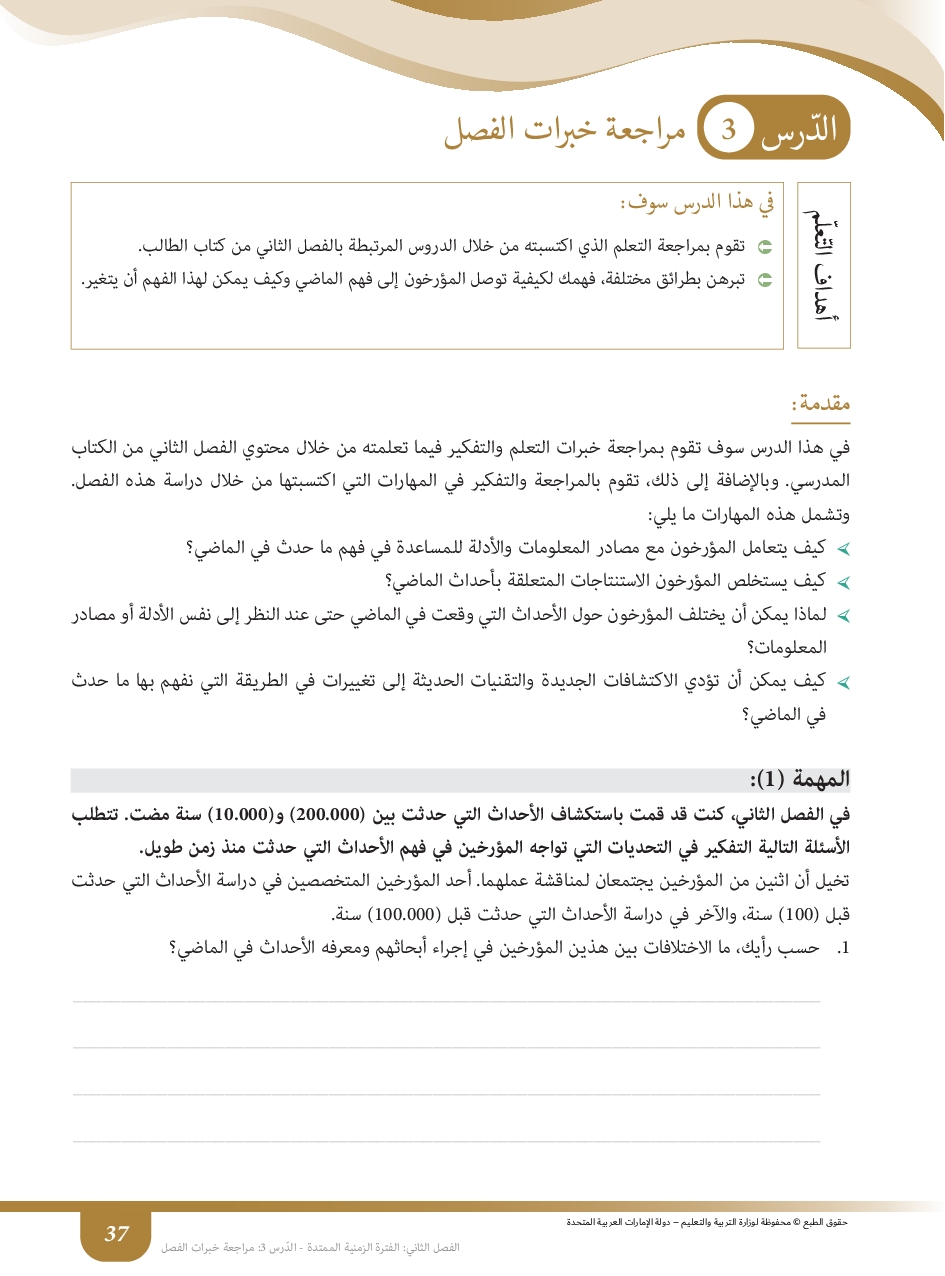 الدّرس 3 مراجعة خبرات الفصل

أهداف التعلّم

في هذا الدرس سوف:
تقوم بمراجعة التعلم الذي اكتسبته من خلال الدروس المرتبطة بالفصل الثاني من كتاب الطالب.
تبرهن بطرائق مختلفة، فهمك لكيفية توصل المؤرخون إلى فهم الماضي وكيف يمكن لهذا الفهم أن يتغير.

مقدمة:
في هذا الدرس سوف تقوم بمراجعة خبرات التعلم والتفكير فيما تعلمته من خلال محتوي الفصل الثاني من الكتاب المدرسي. وبالإضافة إلى ذلك، تقوم بالمراجعة والتفكير في المهارات التي اكتسبتها من خلال دراسة هذه الفصل.
وتشمل هذه المهارات ما يلي:
كيف يتعامل المؤرخون مع مصادر المعلومات والأدلة للمساعدة في فهم ما حدث في الماضي؟
كيف يستخلص المؤرخون الاستنتاجات المتعلقة بأحداث الماضي؟
لماذا يمكن أن يختلف المؤرخون حول الأحداث التي وقعت في الماضي حتى عند النظر إلى نفس الأدلة أو مصادر المعلومات؟
كيف يمكن أن تؤدي الاكتشافات الجديدة والتقنيات الحديثة إلى تغييرات في الطريقة التي نفهم بها ما حدث في الماضي؟

المهمة (1):
في الفصل الثاني، كنت قد قمت باستكشاف الأحداث التي حدثت بين (200.000) و(10.000) سنة مضت. تتطلب الأسئلة التالية التفكير في التحديات التي تواجه المؤرخين في فهم الأحداث التي حدثت منذ زمن طويل.
تخيل أن اثنين من المؤرخين يجتمعان لمناقشة عملهما. أحد المؤرخين المتخصصين في دراسة الأحداث التي حدثت قبل (100) سنة، والآخر في دراسة الأحداث التي حدثت قبل (100.000) سنة.
1. حسب رأيك، ما الاختلافات بين هذين المؤرخين في إجراء أبحاثهم ومعرفه الأحداث في الماضي؟

حقوق الطبع © محفوظة لوزارة التربية والتعليم – دولة الإمارات العربية المتحدة
37
الفصل الثاني: الفترة الزمنية الممتدة - الدّرس 3: مراجعة خبرات الفصل